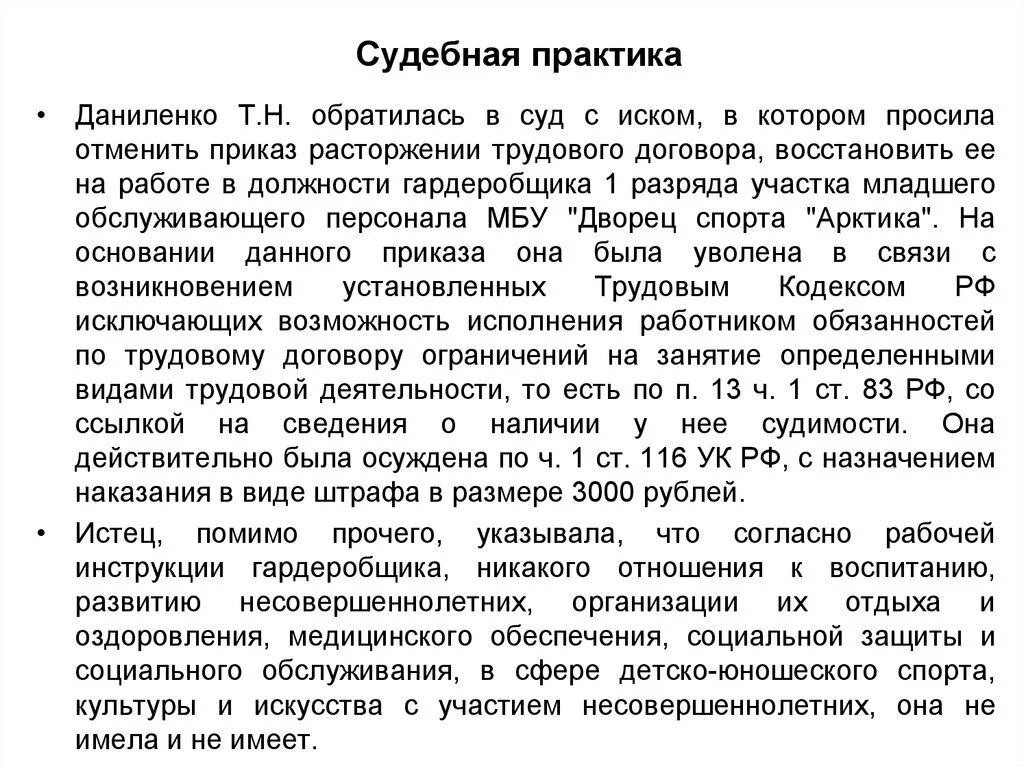 Судебная практика

• Даниленко Т.Н. обратилась в суд с иском, в котором просила отменить приказ расторжении трудового договора, восстановить ее на работе в должности гардеробщика 1 разряда участка младшего обслуживающего персонала МБУ "Дворец спорта "Арктика". На основании данного приказа она была уволена в связи с возникновением установленных Трудовым Кодексом РФ исключающих возможность исполнения работником обязанностей по трудовому договору ограничений на занятие определенными видами трудовой деятельности, то есть по п. 13 ч. 1 ст. 83 РФ, со ссылкой на сведения о наличии у нее судимости. Она действительно была осуждена по ч. 1 ст. 116 УК РФ, с назначением наказания в виде штрафа в размере 3000 рублей.

• Истец, помимо прочего, указывала, что согласно рабочей инструкции гардеробщика, никакого отношения к воспитанию, развитию несовершеннолетних, организации их отдыха и оздоровления, медицинского обеспечения, социальной защиты и социального обслуживания, в сфере детско-юношеского спорта, культуры и искусства с участием несовершеннолетних, она не имела и не имеет.